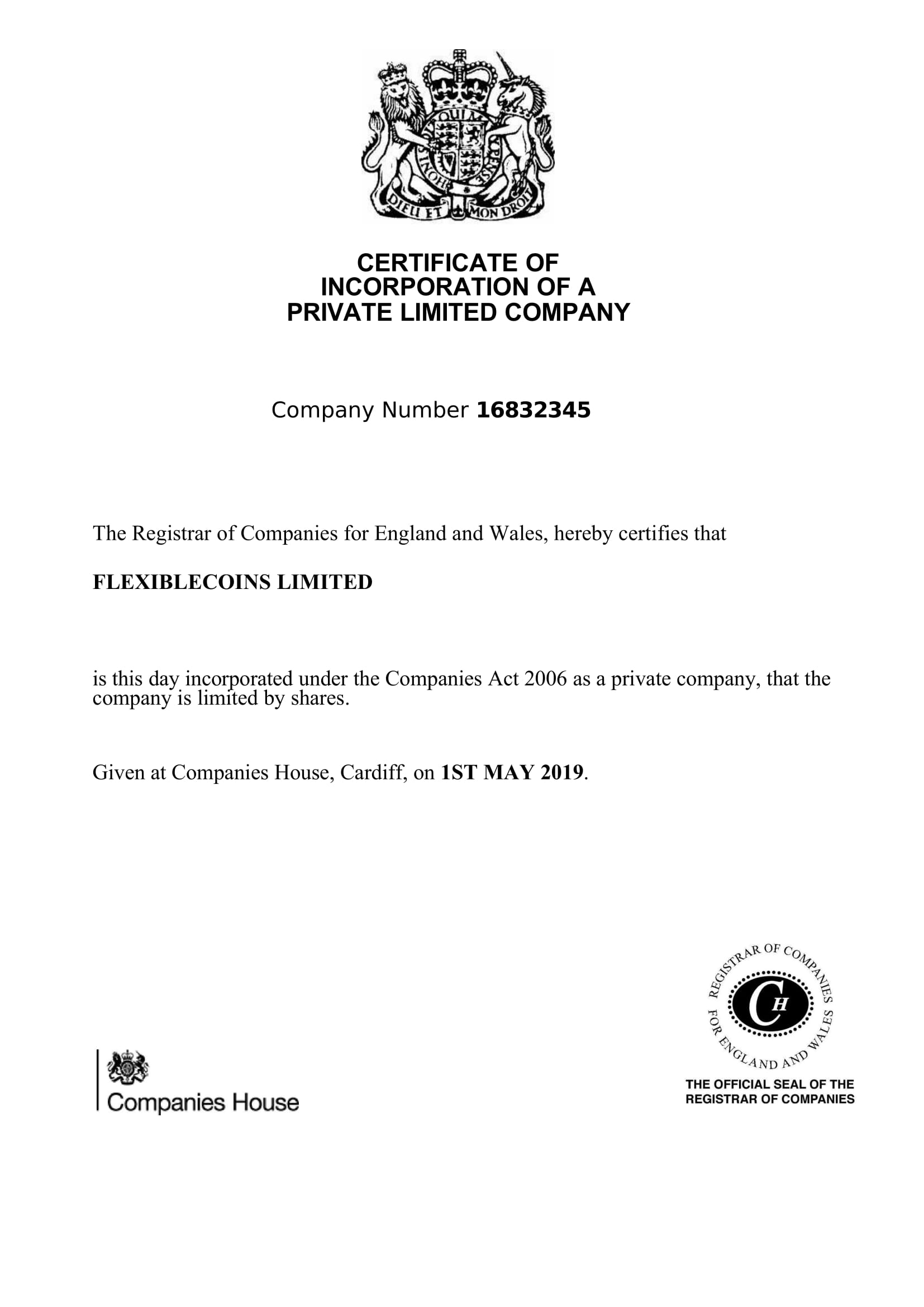 DIEU ET MON DROIT

CERTIFICATE OF
INCORPORATION OF A
PRIVATE LIMITED COMPANY

Company Number 16832345

The Registrar of Companies for England and Wales, hereby certifies that

FLEXIBLECOINS LIMITED

is this day incorporated under the Companies Act 2006 as a private company, that the company is limited by shares.

Given at Companies House, Cardiff, on 1ST MAY 2019.

Companies House

REGISTRAR OF COMPANIES FOR ENGLAND AND WALES
CH

THE OFFICIAL SEAL OF THE
REGISTRAR OF COMPANIES